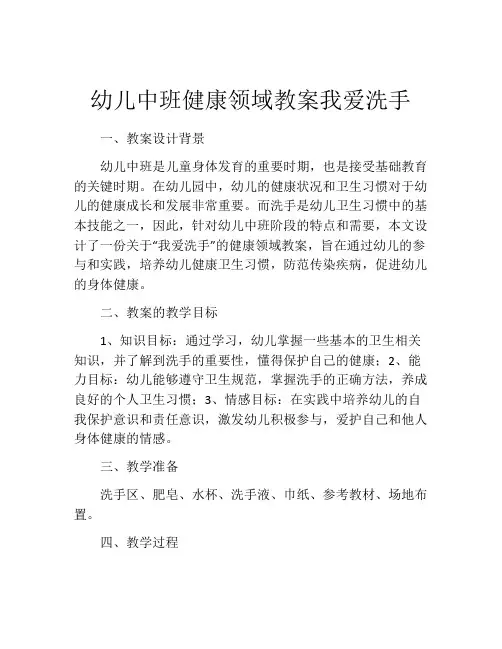 幼儿中班健康领域教案我爱洗手

一、教案设计背景

幼儿中班是儿童身体发育的重要时期，也是接受基础教育的关键时期。在幼儿园中，幼儿的健康状况和卫生习惯对于幼儿的健康成长和发展非常重要。而洗手是幼儿卫生习惯中的基本技能之一，因此，针对幼儿中班阶段的特点和需要，本文设计了一份关于“我爱洗手”的健康领域教案，旨在通过幼儿的参与和实践，培养幼儿健康卫生习惯，防范传染疾病，促进幼儿的身体健康。

二、教案的教学目标

1、知识目标：通过学习，幼儿掌握一些基本的卫生相关知识，并了解到洗手的重要性，懂得保护自己的健康；2、能力目标：幼儿能够遵守卫生规范，掌握洗手的正确方法，养成良好的个人卫生习惯；3、情感目标：在实践中培养幼儿的自我保护意识和责任意识，激发幼儿积极参与，爱护自己和他人身体健康的情感。

三、教学准备

洗手区、肥皂、水杯、洗手液、巾纸、参考教材、场地布置。

四、教学过程